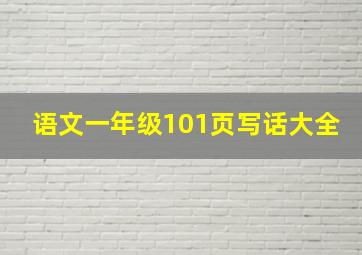 语文一年级101页写话大全